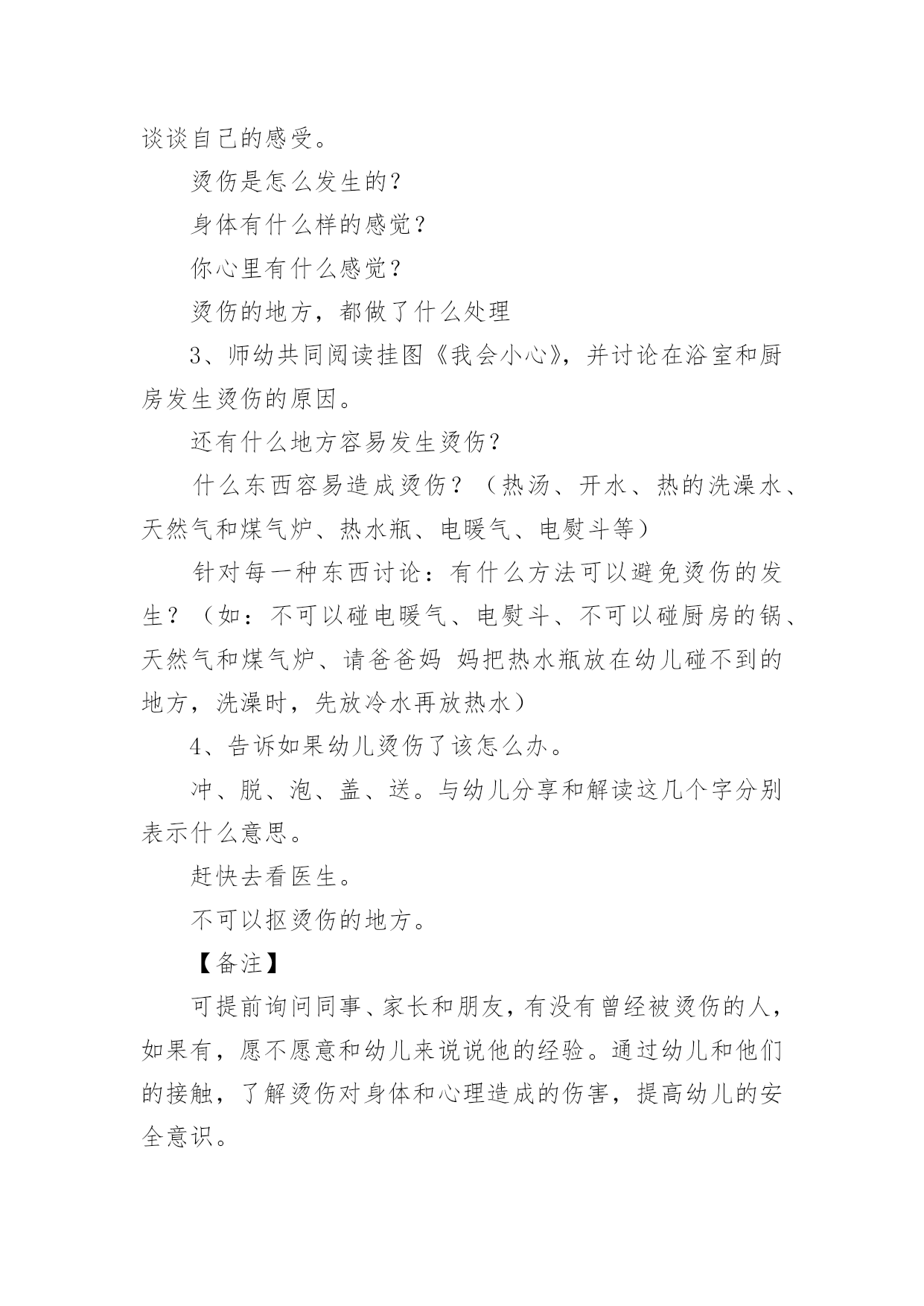 谈谈自己的感受。

烫伤是怎么发生的?

身体有什么样的感觉?

你心里有什么感觉?

烫伤的地方，都做了什么处理

3、师幼共同阅读挂图《我会小心》，并讨论在浴室和厨房发生烫伤的原因。

还有什么地方容易发生烫伤?

什么东西容易造成烫伤?（热汤、开水、热的洗澡水、天然气和煤气炉、热水瓶、电暖气、电熨斗等）

针对每一种东西讨论：有什么方法可以避免烫伤的发生?（如：不可以碰电暖气、电熨斗、不可以碰厨房的锅、天然气和煤气炉、请爸爸妈 妈把热水瓶放在幼儿碰不到的地方，洗澡时，先放冷水再放热水）

4、告诉如果幼儿烫伤了该怎么办。

冲、脱、泡、盖、送。与幼儿分享和解读这几个字分别表示什么意思。

赶快去看医生。

不可以抠烫伤的地方。

【备注】

可提前询问同事、家长和朋友，有没有曾经被烫伤的人，如果有，愿不愿意和幼儿来说说他的经验。通过幼儿和他们的接触，了解烫伤对身体和心理造成的伤害，提高幼儿的安全意识。